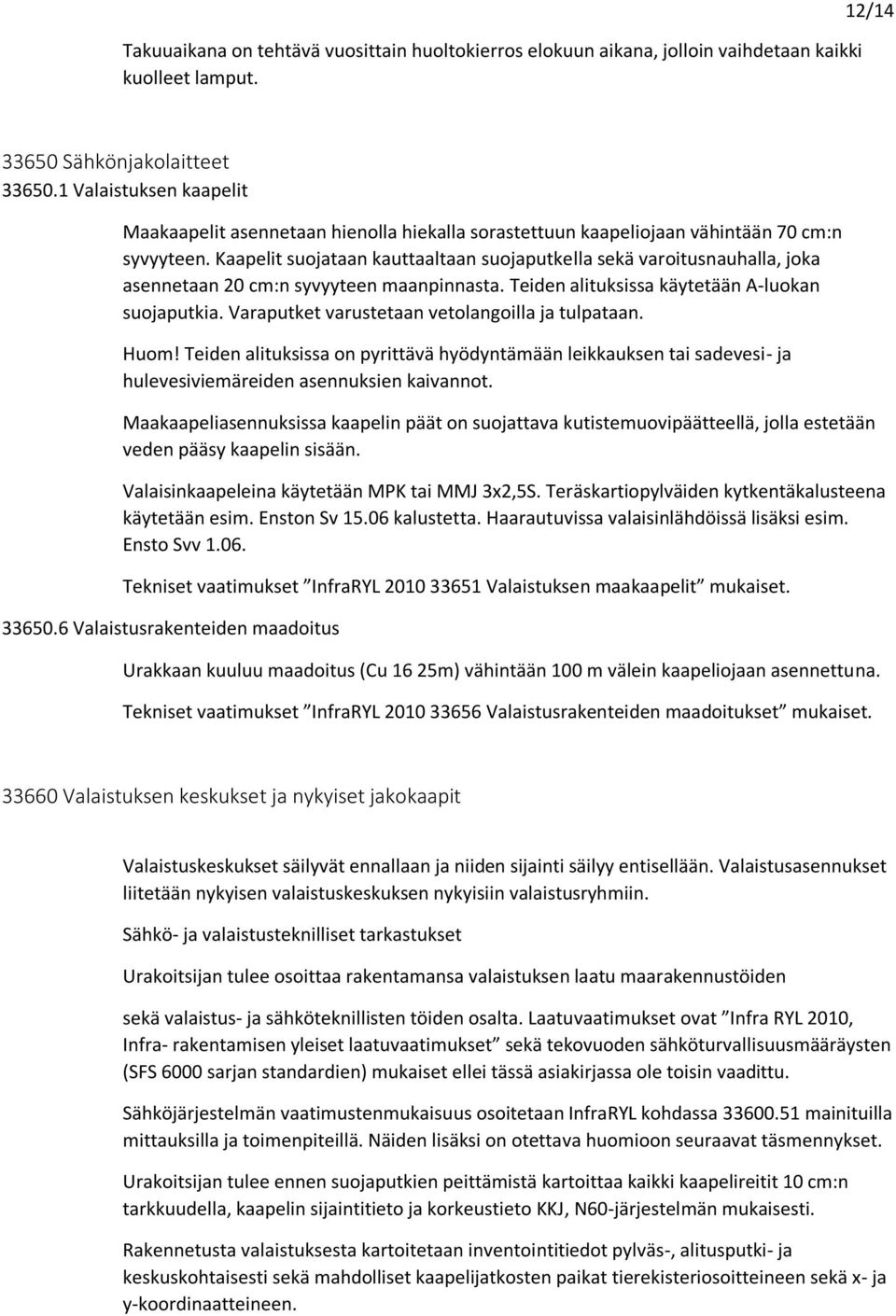 12/14

Takuuaikana on tehtävä vuosittain huoltokierros elokuun aikana, jolloin vaihdetaan kaikki kuolleet lamput.

33650 Sähkönjakolaitteet
33650.1 Valaistuksen kaapelit

Maakaapelit asennetaan hienolla hiekalla sorastettuun kaapeliojaan vähintään 70 cm:n syvyyteen. Kaapelit suojataan kauttaaltaan suojaputkella sekä varoitusnauhalla, joka asennetaan 20 cm:n syvyyteen maanpinnasta. Teiden alituksissa käytetään A-luokan suojaputkia. Varaputket varustetaan vetolangoilla ja tulpataan.

Huom! Teiden alituksissa on pyrittävä hyödyntämään leikkauksen tai sadevesi- ja hulevesiviemäreiden asennuksien kaivannot.

Maakaapeliasennuksissa kaapelin päät on suojattava kutistemuovipäätteellä, jolla estetään veden pääsy kaapelin sisään.

Valaisinkaapeleina käytetään MPK tai MMJ 3x2,5S. Teräskartiopylväiden kytkentäkalusteena käytetään esim. Enston Sv 15.06 kalustetta. Haarautuvissa valaisinlähdöissä lisäksi esim. Ensto Svv 1.06.

Tekniset vaatimukset ”InfraRYL 2010 33651 Valaistuksen maakaapelit” mukaiset.

33650.6 Valaistusrakenteiden maadoitus

Urakkaan kuuluu maadoitus (Cu 16 25m) vähintään 100 m välein kaapeliojaan asennettuna.

Tekniset vaatimukset ”InfraRYL 2010 33656 Valaistusrakenteiden maadoitukset” mukaiset.

33660 Valaistuksen keskukset ja nykyiset jakokaapit

Valaistuskeskukset säilyvät ennallaan ja niiden sijainti säilyy entisellään. Valaistusasennukset liitetään nykyisen valaistuskeskuksen nykyisiin valaistusryhmiin.

Sähkö- ja valaistusteknilliset tarkastukset

Urakoitsijan tulee osoittaa rakentamansa valaistuksen laatu maarakennustöiden

sekä valaistus- ja sähköteknillisten töiden osalta. Laatuvaatimukset ovat ”Infra RYL 2010, Infra- rakentamisen yleiset laatuvaatimukset” sekä tekovuoden sähköturvallisuusmääräysten (SFS 6000 sarjan standardien) mukaiset ellei tässä asiakirjassa ole toisin vaadittu.

Sähköjärjestelmän vaatimustenmukaisuus osoitetaan InfraRYL kohdassa 33600.51 mainituilla mittauksilla ja toimenpiteillä. Näiden lisäksi on otettava huomioon seuraavat täsmennykset.

Urakoitsijan tulee ennen suojaputkien peittämistä kartoittaa kaikki kaapelireitit 10 cm:n tarkkuudella, kaapelin sijaintitieto ja korkeustieto KKJ, N60-järjestelmän mukaisesti.

Rakennetusta valaistuksesta kartoitetaan inventointitiedot pylväs-, alitusputki- ja keskuskohtaisesti sekä mahdolliset kaapelijatkosten paikat tierekisteriosoitteineen sekä x- ja y-koordinaatteineen.